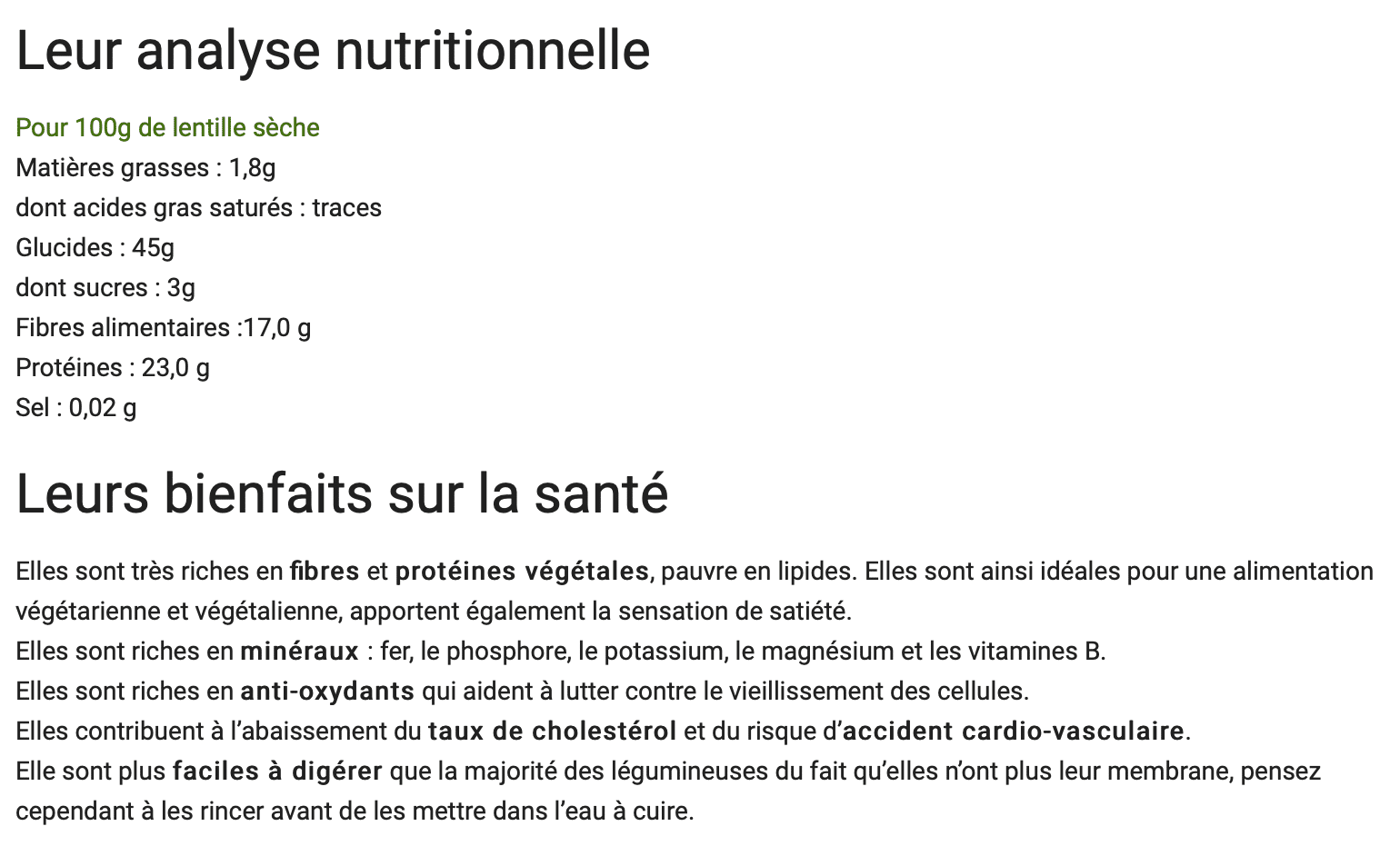 Leur analyse nutritionnelle

Pour 100g de lentille sèche
Matières grasses : 1,8g
dont acides gras saturés : traces
Glucides : 45g
dont sucres : 3g
Fibres alimentaires :17,0 g
Protéines : 23,0 g
Sel : 0,02 g

Leurs bienfaits sur la santé

Elles sont très riches en fibres et protéines végétales, pauvre en lipides. Elles sont ainsi idéales pour une alimentation végétarienne et végétalienne, apportent également la sensation de satiété.
Elles sont riches en minéraux : fer, le phosphore, le potassium, le magnésium et les vitamines B.
Elles sont riches en anti-oxydants qui aident à lutter contre le vieillissement des cellules.
Elles contribuent à l'abaissement du taux de cholestérol et du risque d'accident cardio-vasculaire.
Elle sont plus faciles à digérer que la majorité des légumineuses du fait qu'elles n'ont plus leur membrane, pensez cependant à les rincer avant de les mettre dans l'eau à cuire.